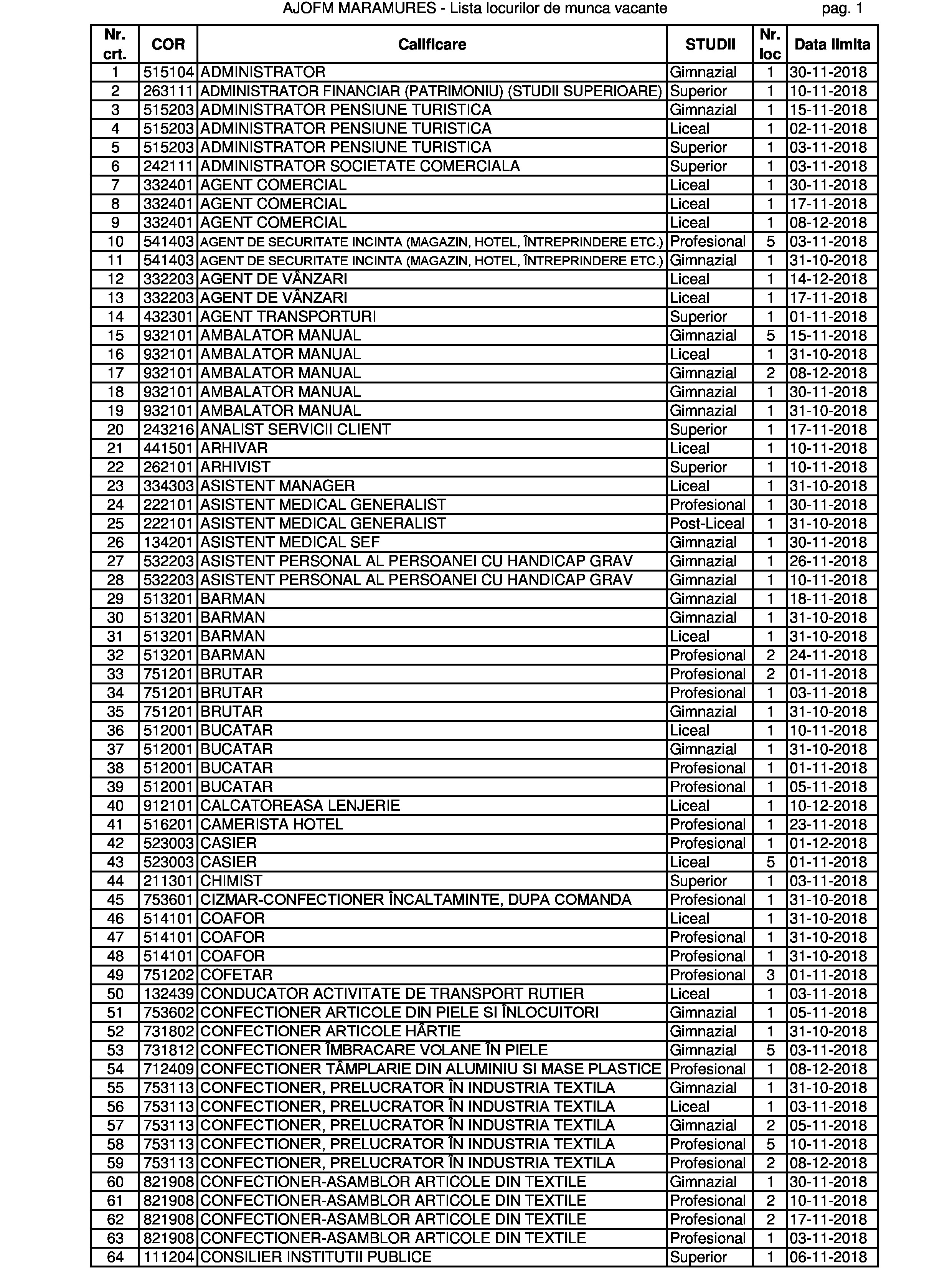 AJOFM MARAMURES - Lista locurilor de munca vacante pag. 1

| Nr. crt. | COR | Calificare | STUDII | Nr. loc | Data limita |
|---|---|---|---|---|---|
| 1 | 515104 | ADMINISTRATOR | Gimnazial | 1 | 30-11-2018 |
| 2 | 263111 | ADMINISTRATOR FINANCIAR (PATRIMONIU) (STUDII SUPERIOARE) | Superior | 1 | 10-11-2018 |
| 3 | 515203 | ADMINISTRATOR PENSIUNE TURISTICA | Gimnazial | 1 | 15-11-2018 |
| 4 | 515203 | ADMINISTRATOR PENSIUNE TURISTICA | Liceal | 1 | 02-11-2018 |
| 5 | 515203 | ADMINISTRATOR PENSIUNE TURISTICA | Superior | 1 | 03-11-2018 |
| 6 | 242111 | ADMINISTRATOR SOCIETATE COMERCIALA | Superior | 1 | 03-11-2018 |
| 7 | 332401 | AGENT COMERCIAL | Liceal | 1 | 30-11-2018 |
| 8 | 332401 | AGENT COMERCIAL | Liceal | 1 | 17-11-2018 |
| 9 | 332401 | AGENT COMERCIAL | Liceal | 1 | 08-12-2018 |
| 10 | 541403 | AGENT DE SECURITATE INCINTA (MAGAZIN, HOTEL, ÎNTREPRINDERE ETC.) | Profesional | 5 | 03-11-2018 |
| 11 | 541403 | AGENT DE SECURITATE INCINTA (MAGAZIN, HOTEL, ÎNTREPRINDERE ETC.) | Gimnazial | 1 | 31-10-2018 |
| 12 | 332203 | AGENT DE VÂNZARI | Liceal | 1 | 14-12-2018 |
| 13 | 332203 | AGENT DE VÂNZARI | Liceal | 1 | 17-11-2018 |
| 14 | 432301 | AGENT TRANSPORTURI | Superior | 1 | 01-11-2018 |
| 15 | 932101 | AMBALATOR MANUAL | Gimnazial | 5 | 15-11-2018 |
| 16 | 932101 | AMBALATOR MANUAL | Liceal | 1 | 31-10-2018 |
| 17 | 932101 | AMBALATOR MANUAL | Gimnazial | 2 | 08-12-2018 |
| 18 | 932101 | AMBALATOR MANUAL | Gimnazial | 1 | 30-11-2018 |
| 19 | 932101 | AMBALATOR MANUAL | Gimnazial | 1 | 31-10-2018 |
| 20 | 243216 | ANALIST SERVICII CLIENT | Superior | 1 | 17-11-2018 |
| 21 | 441501 | ARHIVAR | Liceal | 1 | 10-11-2018 |
| 22 | 262101 | ARHIVIST | Superior | 1 | 10-11-2018 |
| 23 | 334303 | ASISTENT MANAGER | Liceal | 1 | 31-10-2018 |
| 24 | 222101 | ASISTENT MEDICAL GENERALIST | Profesional | 1 | 30-11-2018 |
| 25 | 222101 | ASISTENT MEDICAL GENERALIST | Post-Liceal | 1 | 31-10-2018 |
| 26 | 134201 | ASISTENT MEDICAL SEF | Gimnazial | 1 | 30-11-2018 |
| 27 | 532203 | ASISTENT PERSONAL AL PERSOANEI CU HANDICAP GRAV | Gimnazial | 1 | 26-11-2018 |
| 28 | 532203 | ASISTENT PERSONAL AL PERSOANEI CU HANDICAP GRAV | Gimnazial | 1 | 10-11-2018 |
| 29 | 513201 | BARMAN | Gimnazial | 1 | 18-11-2018 |
| 30 | 513201 | BARMAN | Gimnazial | 1 | 31-10-2018 |
| 31 | 513201 | BARMAN | Liceal | 1 | 31-10-2018 |
| 32 | 513201 | BARMAN | Profesional | 2 | 24-11-2018 |
| 33 | 751201 | BRUTAR | Profesional | 2 | 01-11-2018 |
| 34 | 751201 | BRUTAR | Profesional | 1 | 03-11-2018 |
| 35 | 751201 | BRUTAR | Gimnazial | 1 | 31-10-2018 |
| 36 | 512001 | BUCATAR | Liceal | 1 | 10-11-2018 |
| 37 | 512001 | BUCATAR | Gimnazial | 1 | 31-10-2018 |
| 38 | 512001 | BUCATAR | Profesional | 1 | 01-11-2018 |
| 39 | 512001 | BUCATAR | Profesional | 1 | 05-11-2018 |
| 40 | 912101 | CALCATOREASA LENJERIE | Liceal | 1 | 10-12-2018 |
| 41 | 516201 | CAMERISTA HOTEL | Profesional | 1 | 23-11-2018 |
| 42 | 523003 | CASIER | Profesional | 1 | 01-12-2018 |
| 43 | 523003 | CASIER | Liceal | 5 | 01-11-2018 |
| 44 | 211301 | CHIMIST | Superior | 1 | 03-11-2018 |
| 45 | 753601 | CIZMAR-CONFECTIONER ÎNCALTAMINTE, DUPA COMANDA | Profesional | 1 | 31-10-2018 |
| 46 | 514101 | COAFOR | Liceal | 1 | 31-10-2018 |
| 47 | 514101 | COAFOR | Profesional | 1 | 31-10-2018 |
| 48 | 514101 | COAFOR | Profesional | 1 | 31-10-2018 |
| 49 | 751202 | COFETAR | Profesional | 3 | 01-11-2018 |
| 50 | 132439 | CONDUCATOR ACTIVITATE DE TRANSPORT RUTIER | Liceal | 1 | 03-11-2018 |
| 51 | 753602 | CONFECTIONER ARTICOLE DIN PIELE SI ÎNLOCUITORI | Gimnazial | 1 | 05-11-2018 |
| 52 | 731802 | CONFECTIONER ARTICOLE HÂRTIE | Gimnazial | 1 | 31-10-2018 |
| 53 | 731812 | CONFECTIONER ÎMBRACARE VOLANE ÎN PIELE | Gimnazial | 5 | 03-11-2018 |
| 54 | 712409 | CONFECTIONER TÂMPLARIE DIN ALUMINIU SI MASE PLASTICE | Profesional | 1 | 08-12-2018 |
| 55 | 753113 | CONFECTIONER, PRELUCRATOR ÎN INDUSTRIA TEXTILA | Gimnazial | 1 | 31-10-2018 |
| 56 | 753113 | CONFECTIONER, PRELUCRATOR ÎN INDUSTRIA TEXTILA | Liceal | 1 | 03-11-2018 |
| 57 | 753113 | CONFECTIONER, PRELUCRATOR ÎN INDUSTRIA TEXTILA | Gimnazial | 2 | 05-11-2018 |
| 58 | 753113 | CONFECTIONER, PRELUCRATOR ÎN INDUSTRIA TEXTILA | Profesional | 5 | 10-11-2018 |
| 59 | 753113 | CONFECTIONER, PRELUCRATOR ÎN INDUSTRIA TEXTILA | Profesional | 2 | 08-12-2018 |
| 60 | 821908 | CONFECTIONER-ASAMBLOR ARTICOLE DIN TEXTILE | Gimnazial | 1 | 30-11-2018 |
| 61 | 821908 | CONFECTIONER-ASAMBLOR ARTICOLE DIN TEXTILE | Profesional | 2 | 10-11-2018 |
| 62 | 821908 | CONFECTIONER-ASAMBLOR ARTICOLE DIN TEXTILE | Profesional | 2 | 17-11-2018 |
| 63 | 821908 | CONFECTIONER-ASAMBLOR ARTICOLE DIN TEXTILE | Profesional | 1 | 03-11-2018 |
| 64 | 111204 | CONSILIER INSTITUTII PUBLICE | Superior | 1 | 06-11-2018 |